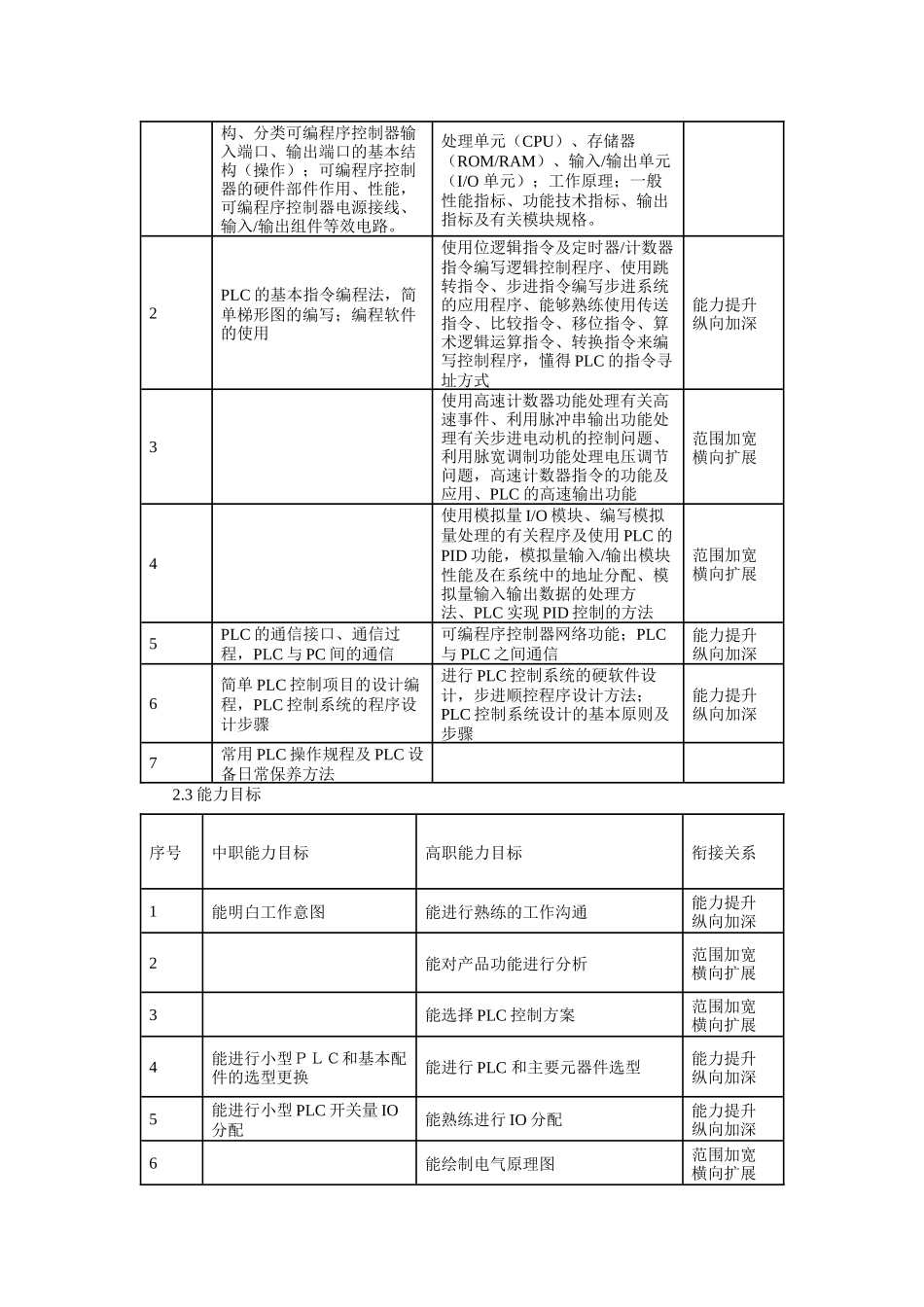 |  | 构、分类可编程序控制器输入端口、输出端口的基本结构（操作）；可编程序控制器的硬件部件作用、性能，可编程序控制器电源接线、输入/输出组件等效电路。 | 处理单元（CPU）、存储器（ROM/RAM）、输入/输出单元（I/O单元）；工作原理；一般性能指标、功能技术指标、输出指标及有关模块规格。 |  |
|---|---|---|---|
| 2 | PLC的基本指令编程法，简单梯形图的编写；编程软件的使用 | 使用位逻辑指令及定时器/计数器指令编写逻辑控制程序、使用跳转指令、步进指令编写步进系统的应用程序、能够熟练使用传送指令、比较指令、移位指令、算术逻辑运算指令、转换指令来编写控制程序，懂得PLC的指令寻址方式 | 能力提升纵向加深 |
| 3 |  | 使用高速计数器功能处理有关高速事件、利用脉冲串输出功能处理有关步进电动机的控制问题、利用脉宽调制功能处理电压调节问题，高速计数器指令的功能及应用、PLC的高速输出功能 | 范围加宽横向扩展 |
| 4 |  | 使用模拟量I/O模块、编写模拟量处理的有关程序及使用PLC的PID功能，模拟量输入/输出模块性能及在系统中的地址分配、模拟量输入输出数据的处理方法、PLC实现PID控制的方法 | 范围加宽横向扩展 |
| 5 | PLC的通信接口、通信过程，PLC与PC间的通信 | 可编程序控制器网络功能；PLC与PLC之间通信 | 能力提升纵向加深 |
| 6 | 简单PLC控制项目的设计编程，PLC控制系统的程序设计步骤 | 进行PLC控制系统的硬软件设计，步进顺控程序设计方法；PLC控制系统设计的基本原则及步骤 | 能力提升纵向加深 |
| 7 | 常用PLC操作规程及PLC设备日常保养方法 |  |  |

2.3能力目标

| 序号 | 中职能力目标 | 高职能力目标 | 衔接关系 |
|---|---|---|---|
| 1 | 能明白工作意图 | 能进行熟练的工作沟通 | 能力提升纵向加深 |
| 2 |  | 能对产品功能进行分析 | 范围加宽横向扩展 |
| 3 |  | 能选择PLC控制方案 | 范围加宽横向扩展 |
| 4 | 能进行小型ＰＬＣ和基本配件的选型更换 | 能进行PLC和主要元器件选型 | 能力提升纵向加深 |
| 5 | 能进行小型PLC开关量IO分配 | 能熟练进行IO分配 | 能力提升纵向加深 |
| 6 |  | 能绘制电气原理图 | 范围加宽横向扩展 |